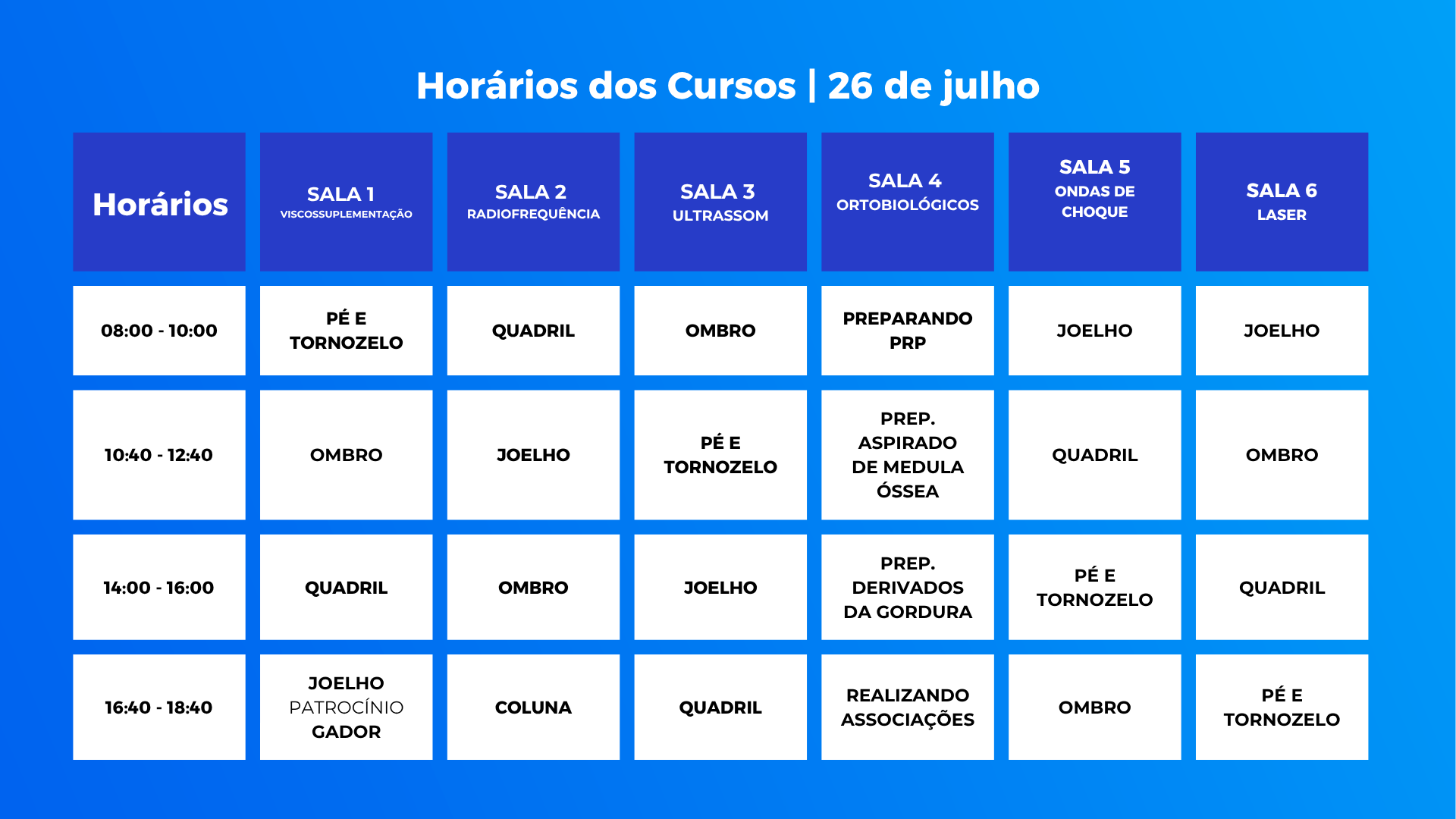 Horários dos Cursos | 26 de julho

| Horários | SALA 1 VISCOSSUPLEMENTAÇÃO | SALA 2 RADIOFREQUÊNCIA | SALA 3 ULTRASSOM | SALA 4 ORTOBIOLÓGICOS | SALA 5 ONDAS DE CHOQUE | SALA 6 LASER |
|---|---|---|---|---|---|---|
| 08:00 - 10:00 | PÉ E TORNOZELO | QUADRIL | OMBRO | PREPARANDO PRP | JOELHO | JOELHO |
| 10:40 - 12:40 | OMBRO | JOELHO | PÉ E TORNOZELO | PREP. ASPIRADO DE MEDULA ÓSSEA | QUADRIL | OMBRO |
| 14:00 - 16:00 | QUADRIL | OMBRO | JOELHO | PREP. DERIVADOS DA GORDURA | PÉ E TORNOZELO | QUADRIL |
| 16:40 - 18:40 | JOELHO PATROCÍNIO GADOR | COLUNA | QUADRIL | REALIZANDO ASSOCIAÇÕES | OMBRO | PÉ E TORNOZELO |